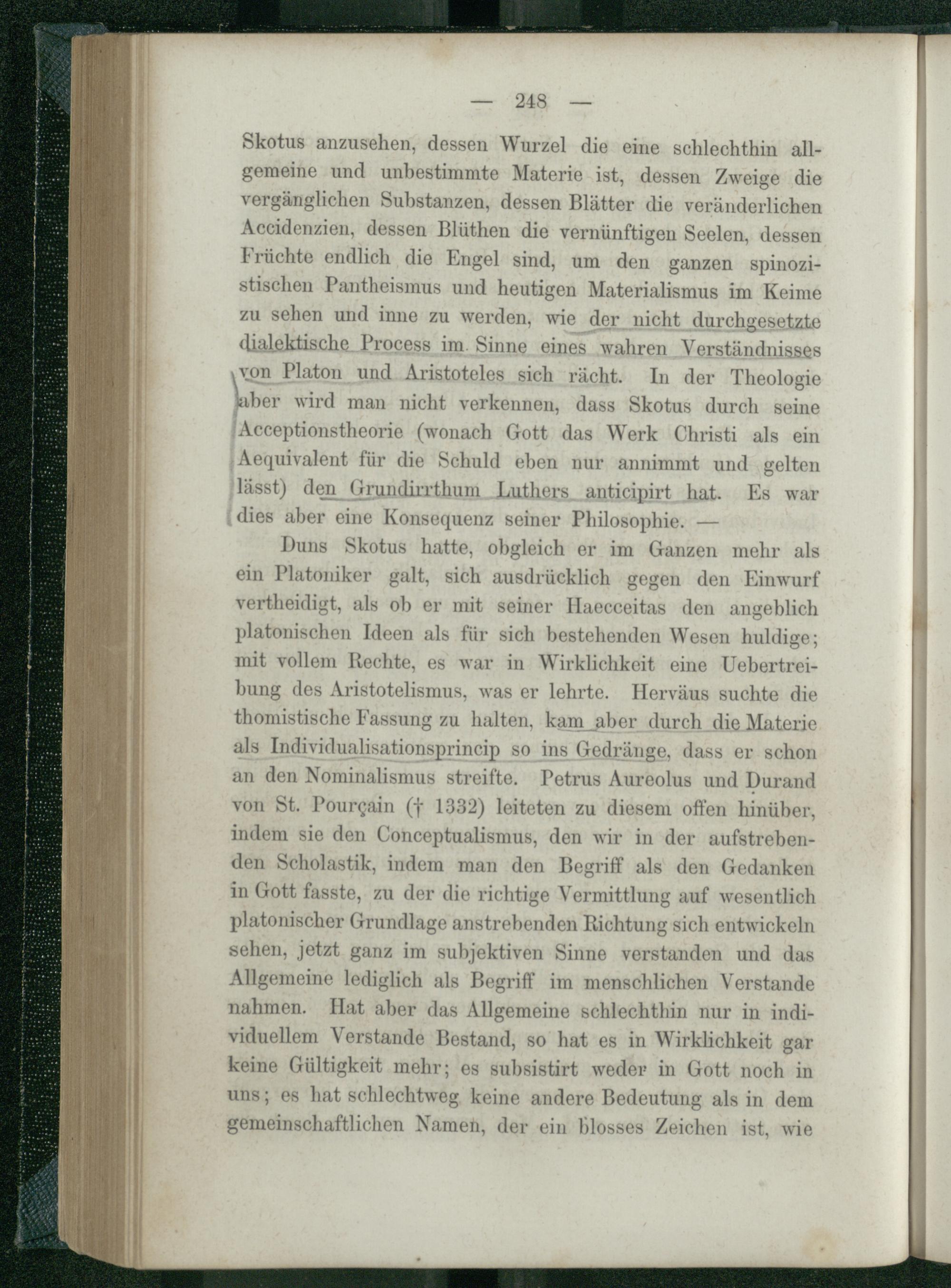 — 248 —

Skotus anzusehen, dessen Wurzel die eine schlechthin allgemeine und unbestimmte Materie ist, dessen Zweige die vergänglichen Substanzen, dessen Blätter die veränderlichen Accidenzien, dessen Blüthen die vernünftigen Seelen, dessen Früchte endlich die Engel sind, um den ganzen spinozistischen Pantheismus und heutigen Materialismus im Keime zu sehen und inne zu werden, wie der nicht durchgesetzte dialektische Process im Sinne eines wahren Verständnisses von Platon und Aristoteles sich rächt. In der Theologie aber wird man nicht verkennen, dass Skotus durch seine Acceptionstheorie (wonach Gott das Werk Christi als ein Aequivalent für die Schuld eben nur annimmt und gelten lässt) den Grundirrthum Luthers anticipirt hat. Es war dies aber eine Konsequenz seiner Philosophie. —

Duns Skotus hatte, obgleich er im Ganzen mehr als ein Platoniker galt, sich ausdrücklich gegen den Einwurf vertheidigt, als ob er mit seiner Haecceitas den angeblich platonischen Ideen als für sich bestehenden Wesen huldige; mit vollem Rechte, es war in Wirklichkeit eine Uebertreibung des Aristotelismus, was er lehrte. Herväus suchte die thomistische Fassung zu halten, kam aber durch die Materie als Individualisationsprincip so ins Gedränge, dass er schon an den Nominalismus streifte. Petrus Aureolus und Durand von St. Pourçain († 1332) leiteten zu diesem offen hinüber, indem sie den Conceptualismus, den wir in der aufstrebenden Scholastik, indem man den Begriff als den Gedanken in Gott fasste, zu der die richtige Vermittlung auf wesentlich platonischer Grundlage anstrebenden Richtung sich entwickeln sehen, jetzt ganz im subjektiven Sinne verstanden und das Allgemeine lediglich als Begriff im menschlichen Verstande nahmen. Hat aber das Allgemeine schlechthin nur in individuellem Verstande Bestand, so hat es in Wirklichkeit gar keine Gültigkeit mehr; es subsistirt weder in Gott noch in uns; es hat schlechtweg keine andere Bedeutung als in dem gemeinschaftlichen Namen, der ein blosses Zeichen ist, wie